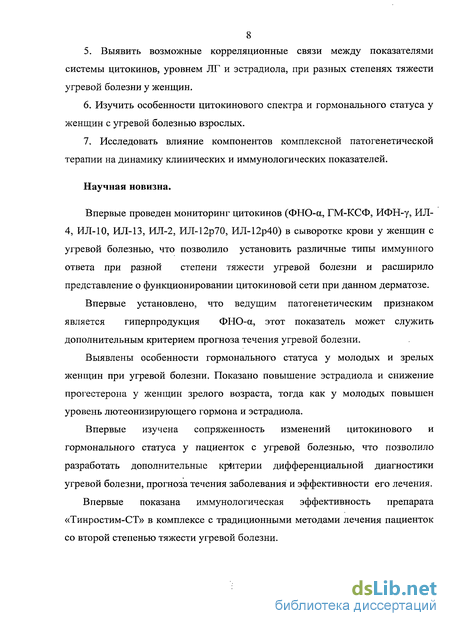 8

5. Выявить возможные корреляционные связи между показателями системы цитокинов, уровнем ЛГ и эстрадиола, при разных степенях тяжести угревой болезни у женщин.

6. Изучить особенности цитокинового спектра и гормонального статуса у женщин с угревой болезнью взрослых.

7. Исследовать влияние компонентов комплексной патогенетической терапии на динамику клинических и иммунологических показателей.

Научная новизна.

Впервые проведен мониторинг цитокинов (ФНО-α, ГМ-КСФ, ИФН-γ, ИЛ-4, ИЛ-10, ИЛ-13, ИЛ-2, ИЛ-12р70, ИЛ-12р40) в сыворотке крови у женщин с угревой болезнью, что позволило установить различные типы иммунного ответа при разной степени тяжести угревой болезни и расширило представление о функционировании цитокиновой сети при данном дерматозе.

Впервые установлено, что ведущим патогенетическим признаком является гиперпродукция ФНО-α, этот показатель может служить дополнительным критерием прогноза течения угревой болезни.

Выявлены особенности гормонального статуса у молодых и зрелых женщин при угревой болезни. Показано повышение эстрадиола и снижение прогестерона у женщин зрелого возраста, тогда как у молодых повышен уровень лютеонизирующего гормона и эстрадиола.

Впервые изучена сопряженность изменений цитокинового и гормонального статуса у пациенток с угревой болезнью, что позволило разработать дополнительные критерии дифференциальной диагностики угревой болезни, прогноза течения заболевания и эффективности его лечения.

Впервые показана иммунологическая эффективность препарата «Тинростим-СТ» в комплексе с традиционными методами лечения пациенток со второй степенью тяжести угревой болезни.

dsLib.net
библиотека диссертаций